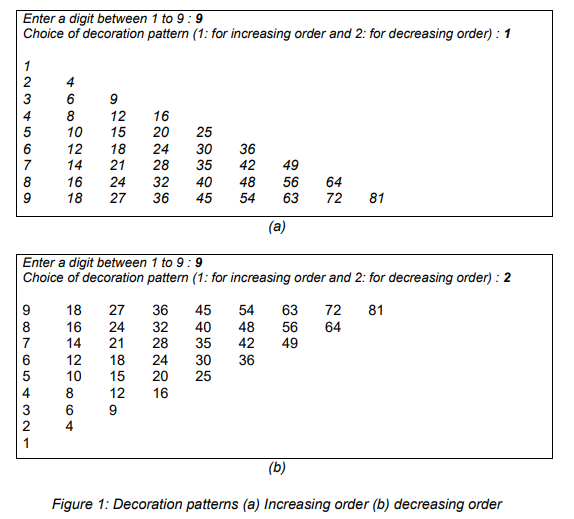 Enter a digit between 1 to 9 : 9
Choice of decoration pattern (1: for increasing order and 2: for decreasing order) : 1

1
2 4
3 6 9
4 8 12 16
5 10 15 20 25
6 12 18 24 30 36
7 14 21 28 35 42 49
8 16 24 32 40 48 56 64
9 18 27 36 45 54 63 72 81

(a)

Enter a digit between 1 to 9 : 9
Choice of decoration pattern (1: for increasing order and 2: for decreasing order) : 2

9 18 27 36 45 54 63 72 81
8 16 24 32 40 48 56 64
7 14 21 28 35 42 49
6 12 18 24 30 36
5 10 15 20 25
4 8 12 16
3 6 9
2 4
1

(b)

Figure 1: Decoration patterns (a) Increasing order (b) decreasing order